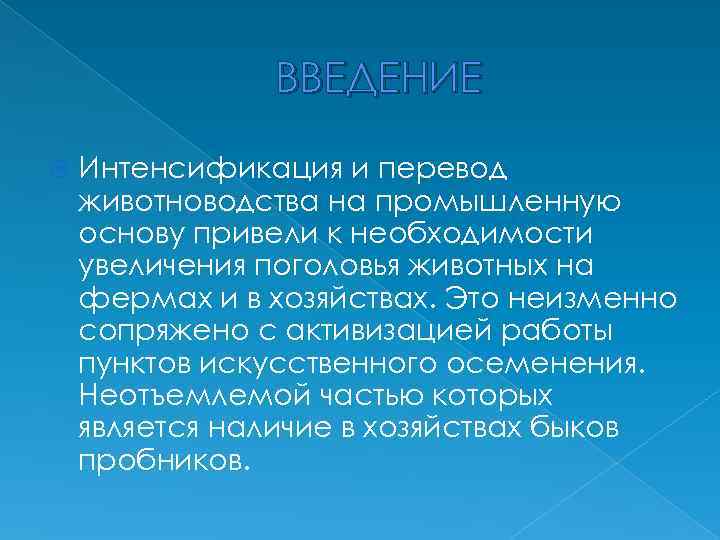 ВВЕДЕНИЕ

Интенсификация и перевод животноводства на промышленную основу привели к необходимости увеличения поголовья животных на фермах и в хозяйствах. Это неизменно сопряжено с активизацией работы пунктов искусственного осеменения. Неотъемлемой частью которых является наличие в хозяйствах быков пробников.